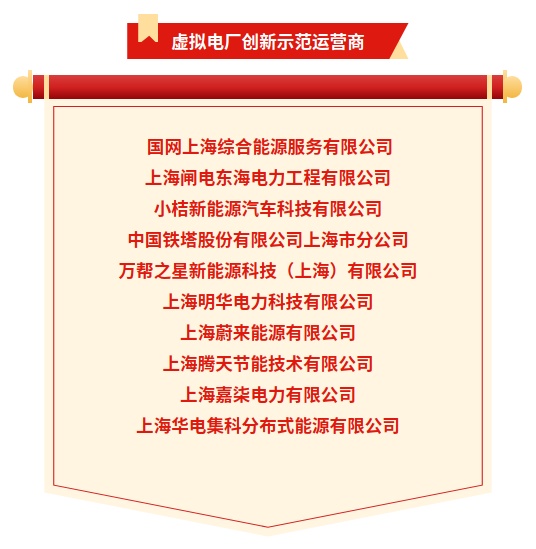 虚拟电厂创新示范运营商

国网上海综合能源服务有限公司
上海闸电东海电力工程有限公司
小桔新能源汽车科技有限公司
中国铁塔股份有限公司上海市分公司
万帮之星新能源科技（上海）有限公司
上海明华电力科技有限公司
上海蔚来能源有限公司
上海腾天节能技术有限公司
上海嘉柒电力有限公司
上海华电集科分布式能源有限公司